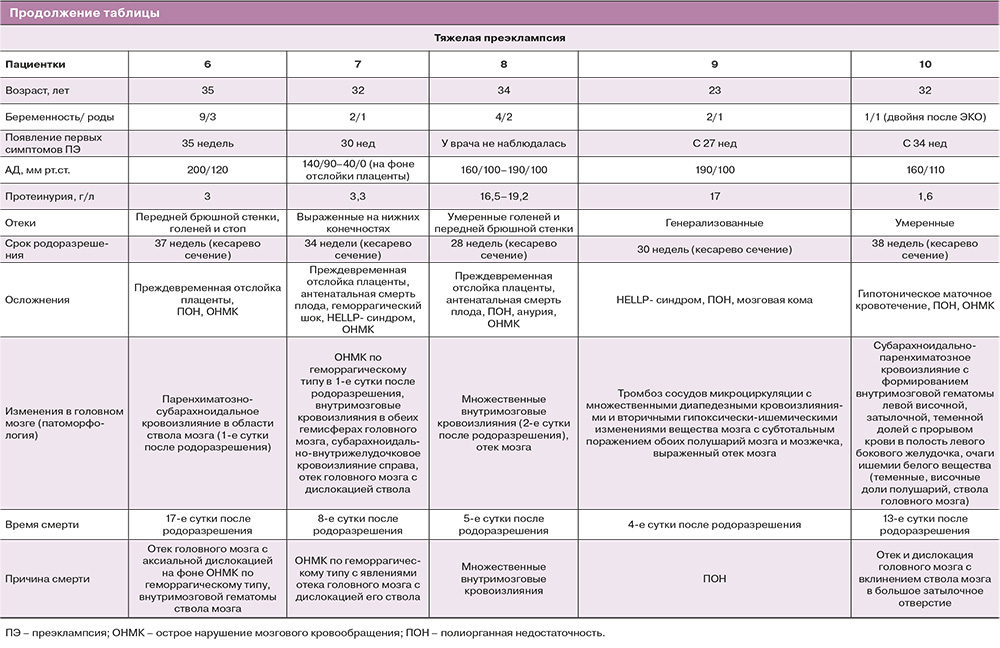 Продолжение таблицы

Тяжелая преэклампсия

| Пациентки | 6 | 7 | 8 | 9 | 10 |
|---|---|---|---|---|---|
| Возраст, лет | 35 | 32 | 34 | 23 | 32 |
| Беременность/ роды | 9/3 | 2/1 | 4/2 | 2/1 | 1/1 (двойня после ЭКО) |
| Появление первых симптомов ПЭ | 35 недель | 30 нед | У врача не наблюдалась | С 27 нед | С 34 нед |
| АД, мм рт.ст. | 200/120 | 140/90–40/0 (на фоне отслойки плаценты) | 160/100–190/100 | 190/100 | 160/110 |
| Протеинурия, г/л | 3 | 3,3 | 16,5–19,2 | 17 | 1,6 |
| Отеки | Передней брюшной стенки, голеней и стоп | Выраженные на нижних конечностях | Умеренные голеней и передней брюшной стенки | Генерализованные | Умеренные |
| Срок родоразрешения | 37 недель (кесарево сечение) | 34 недели (кесарево сечение) | 28 недель (кесарево сечение) | 30 недель (кесарево сечение) | 38 недель (кесарево сечение) |
| Осложнения | Преждевременная отслойка плаценты, ПОН, ОНМК | Преждевременная отслойка плаценты, антенатальная смерть плода, геморрагический шок, HELLP- синдром, ОНМК | Преждевременная отслойка плаценты, антенатальная смерть плода, ПОН, анурия, ОНМК | HELLP- синдром, ПОН, мозговая кома | Гипотоническое маточное кровотечение, ПОН, ОНМК |
| Изменения в головном мозге (патоморфология) | Паренхиматозно-субарахноидальное кровоизлияние в области ствола мозга (1-е сутки после родоразрешения) | ОНМК по геморрагическому типу в 1-е сутки после родоразрешения, внутримозговые кровоизлияния в обеих гемисферах головного мозга, субарахноидально-внутрижелудочковое кровоизлияние справа, отек головного мозга с дислокацией ствола | Множественные внутримозговые кровоизлияния (2-е сутки после родоразрешения), отек мозга | Тромбоз сосудов микроциркуляции с множественными диапедезными кровоизлияниями и вторичными гипоксически-ишемическими изменениями вещества мозга с субтотальным поражением обоих полушарий мозга и мозжечка, выраженный отек мозга | Субарахноидально-паренхиматозное кровоизлияние с формированием внутримозговой гематомы левой височной, затылочной, теменной долей с прорывом крови в полость левого бокового желудочка, очаги ишемии белого вещества (теменные, височные доли полушарий, ствола головного мозга) |
| Время смерти | 17-е сутки после родоразрешения | 8-е сутки после родоразрешения | 5-е сутки после родоразрешения | 4-е сутки после родоразрешения | 13-е сутки после родоразрешения |
| Причина смерти | Отек головного мозга с аксиальной дислокацией на фоне ОНМК по геморрагическому типу, внутримозговой гематомы ствола мозга | ОНМК по геморрагическому типу с явлениями отека головного мозга с дислокацией его ствола | Множественные внутримозговые кровоизлияния | ПОН | Отек и дислокация головного мозга с вклинением ствола мозга в большое затылочное отверстие |

ПЭ – преэклампсия; ОНМК – острое нарушение мозгового кровообращения; ПОН – полиорганная недостаточность.